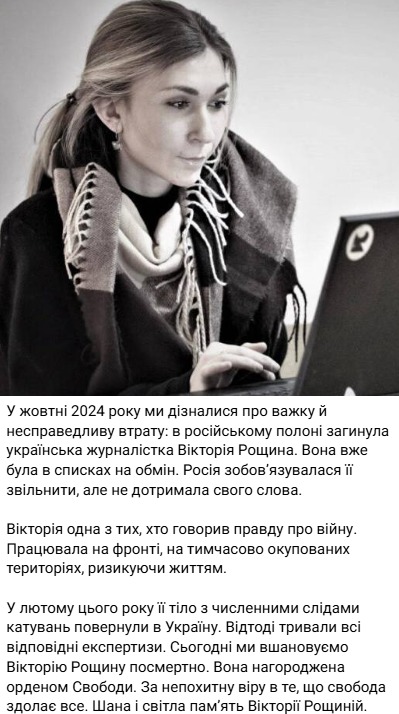 У жовтні 2024 року ми дізналися про важку й несправедливу втрату: в російському полоні загинула українська журналістка Вікторія Рощина. Вона вже була в списках на обмін. Росія зобов'язувалася її звільнити, але не дотримала свого слова.

Вікторія одна з тих, хто говорив правду про війну. Працювала на фронті, на тимчасово окупованих територіях, ризикуючи життям.

У лютому цього року її тіло з численними слідами катувань повернули в Україну. Відтоді тривали всі відповідні експертизи. Сьогодні ми вшановуємо Вікторію Рощину посмертно. Вона нагороджена орденом Свободи. За непохитну віру в те, що свобода здолає все. Шана і світла пам'ять Вікторії Рощиній.